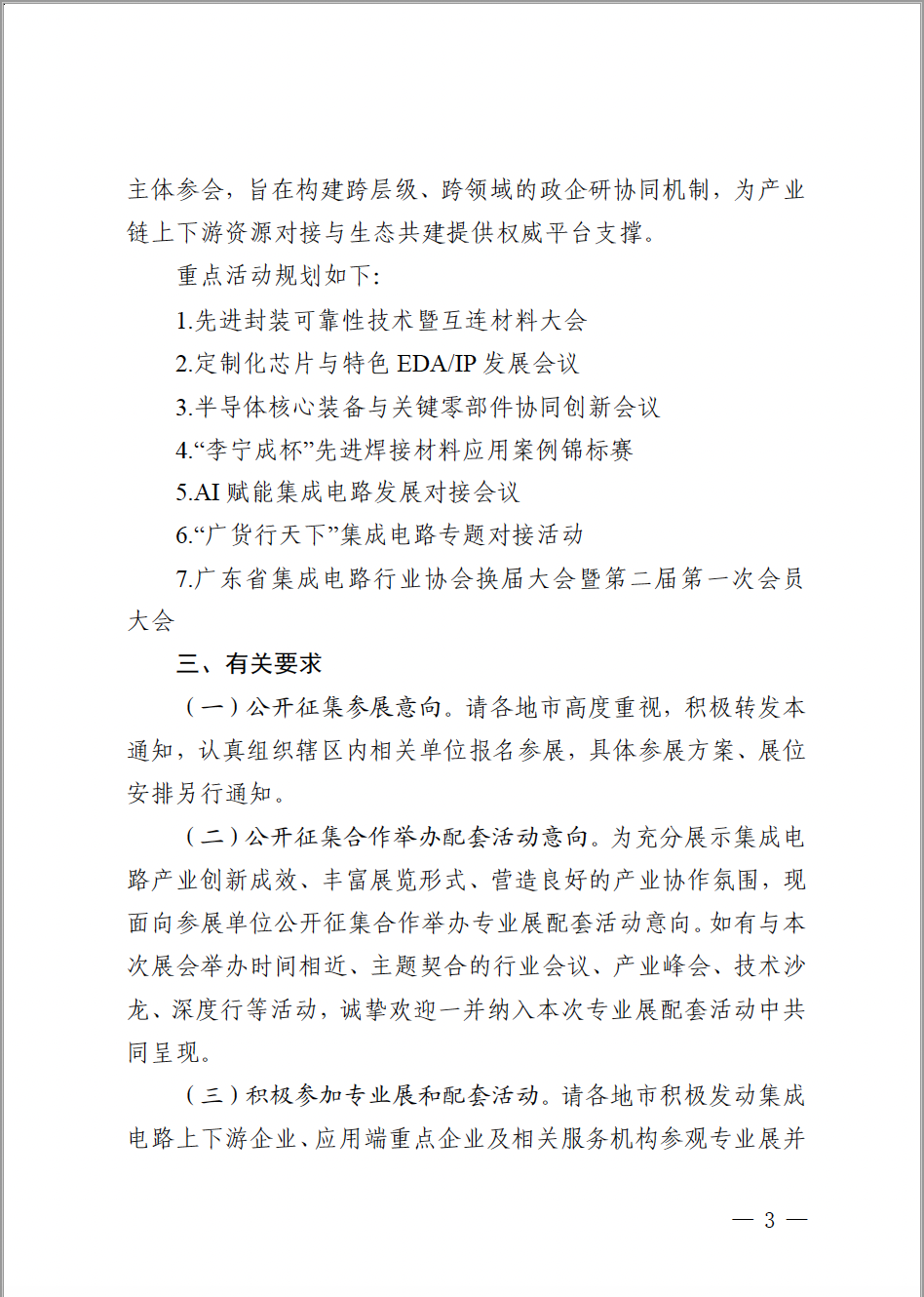 主体参会，旨在构建跨层级、跨领域的政企研协同机制，为产业链上下游资源对接与生态共建提供权威平台支撑。

重点活动规划如下:

1.先进封装可靠性技术暨互连材料大会

2.定制化芯片与特色 EDA/IP 发展会议

3.半导体核心装备与关键零部件协同创新会议

4.“李宁成杯”先进焊接材料应用案例锦标赛

5.AI 赋能集成电路发展对接会议

6.“广货行天下”集成电路专题对接活动

7.广东省集成电路行业协会换届大会暨第二届第一次会员大会

三、有关要求

（一）公开征集参展意向。请各地市高度重视，积极转发本通知，认真组织辖区内相关单位报名参展，具体参展方案、展位安排另行通知。

（二）公开征集合作举办配套活动意向。为充分展示集成电路产业创新成效、丰富展览形式、营造良好的产业协作氛围，现面向参展单位公开征集合作举办专业展配套活动意向。如有与本次展会举办时间相近、主题契合的行业会议、产业峰会、技术沙龙、深度行等活动，诚挚欢迎一并纳入本次专业展配套活动中共同呈现。

（三）积极参加专业展和配套活动。请各地市积极发动集成电路上下游企业、应用端重点企业及相关服务机构参观专业展并

— 3 —